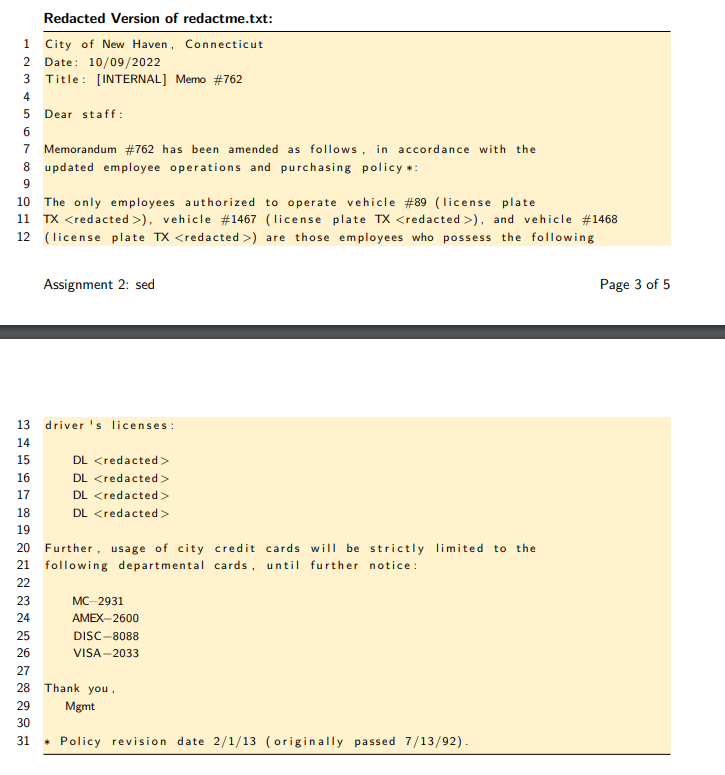 Redacted Version of redactme.txt:

1 City of New Haven, Connecticut
2 Date: 10/09/2022
3 Title: [INTERNAL] Memo #762
4
5 Dear staff:
6
7 Memorandum #762 has been amended as follows, in accordance with the
8 updated employee operations and purchasing policy*:
9
10 The only employees authorized to operate vehicle #89 (license plate
11 TX <redacted>), vehicle #1467 (license plate TX <redacted>), and vehicle #1468
12 (license plate TX <redacted>) are those employees who possess the following

Assignment 2: sed

Page 3 of 5

13 driver's licenses:
14
15 DL <redacted>
16 DL <redacted>
17 DL <redacted>
18 DL <redacted>
19
20 Further, usage of city credit cards will be strictly limited to the
21 following departmental cards, until further notice:
22
23 MC–2931
24 AMEX–2600
25 DISC–8088
26 VISA–2033
27
28 Thank you,
29 Mgmt
30
31 * Policy revision date 2/1/13 (originally passed 7/13/92).